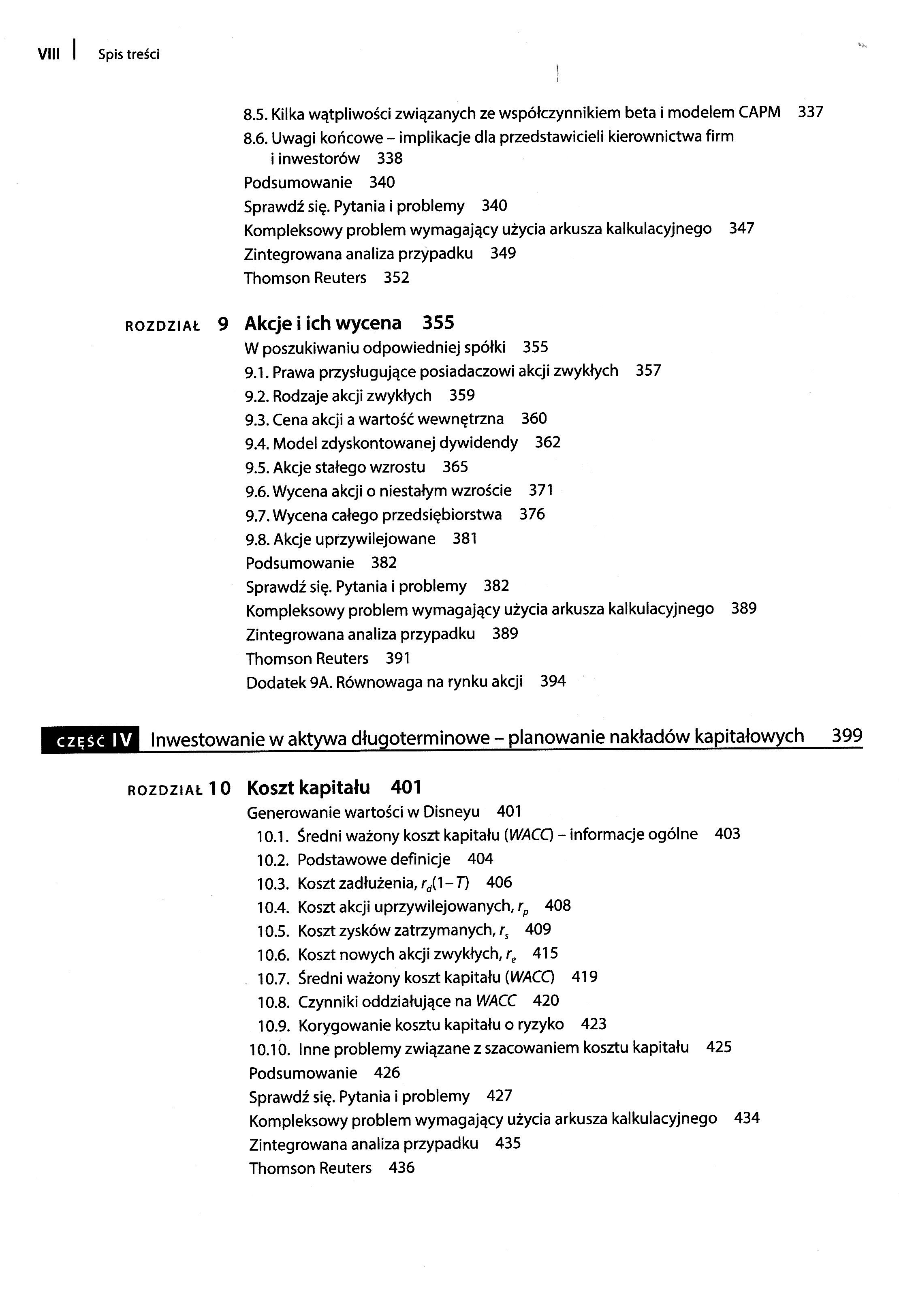 VIII | Spis treści

8.5. Kilka wątpliwości związanych ze współczynnikiem beta i modelem CAPM 337
8.6. Uwagi końcowe – implikacje dla przedstawicieli kierownictwa firm i inwestorów 338
Podsumowanie 340
Sprawdź się. Pytania i problemy 340
Kompleksowy problem wymagający użycia arkusza kalkulacyjnego 347
Zintegrowana analiza przypadku 349
Thomson Reuters 352

ROZDZIAŁ 9 Akcje i ich wycena 355
W poszukiwaniu odpowiedniej spółki 355
9.1. Prawa przysługujące posiadaczowi akcji zwykłych 357
9.2. Rodzaje akcji zwykłych 359
9.3. Cena akcji a wartość wewnętrzna 360
9.4. Model zdyskontowanej dywidendy 362
9.5. Akcje stałego wzrostu 365
9.6. Wycena akcji o niestałym wzroście 371
9.7. Wycena całego przedsiębiorstwa 376
9.8. Akcje uprzywilejowane 381
Podsumowanie 382
Sprawdź się. Pytania i problemy 382
Kompleksowy problem wymagający użycia arkusza kalkulacyjnego 389
Zintegrowana analiza przypadku 389
Thomson Reuters 391
Dodatek 9A. Równowaga na rynku akcji 394

CZĘŚĆ IV Inwestowanie w aktywa długoterminowe – planowanie nakładów kapitałowych 399

ROZDZIAŁ 10 Koszt kapitału 401
Generowanie wartości w Disneyu 401
10.1. Średni ważony koszt kapitału (WACC) – informacje ogólne 403
10.2. Podstawowe definicje 404
10.3. Koszt zadłużenia, $r_d(1-T)$ 406
10.4. Koszt akcji uprzywilejowanych, $r_p$ 408
10.5. Koszt zysków zatrzymanych, $r_s$ 409
10.6. Koszt nowych akcji zwykłych, $r_e$ 415
10.7. Średni ważony koszt kapitału (WACC) 419
10.8. Czynniki oddziałujące na WACC 420
10.9. Korygowanie kosztu kapitału o ryzyko 423
10.10. Inne problemy związane z szacowaniem kosztu kapitału 425
Podsumowanie 426
Sprawdź się. Pytania i problemy 427
Kompleksowy problem wymagający użycia arkusza kalkulacyjnego 434
Zintegrowana analiza przypadku 435
Thomson Reuters 436